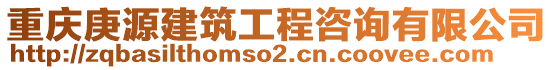 重庆庚源建筑工程咨询有限公司
http://zqbasilthomso2.cn.coovee.com